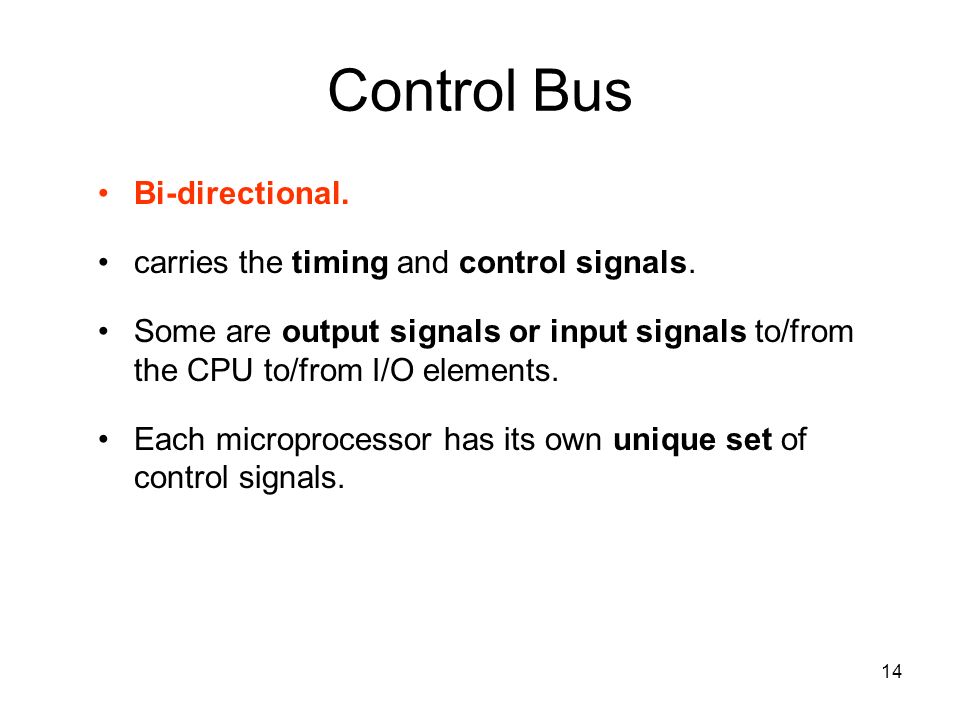 Control Bus

• Bi-directional.

• carries the timing and control signals.

• Some are output signals or input signals to/from the CPU to/from I/O elements.

• Each microprocessor has its own unique set of control signals.

14